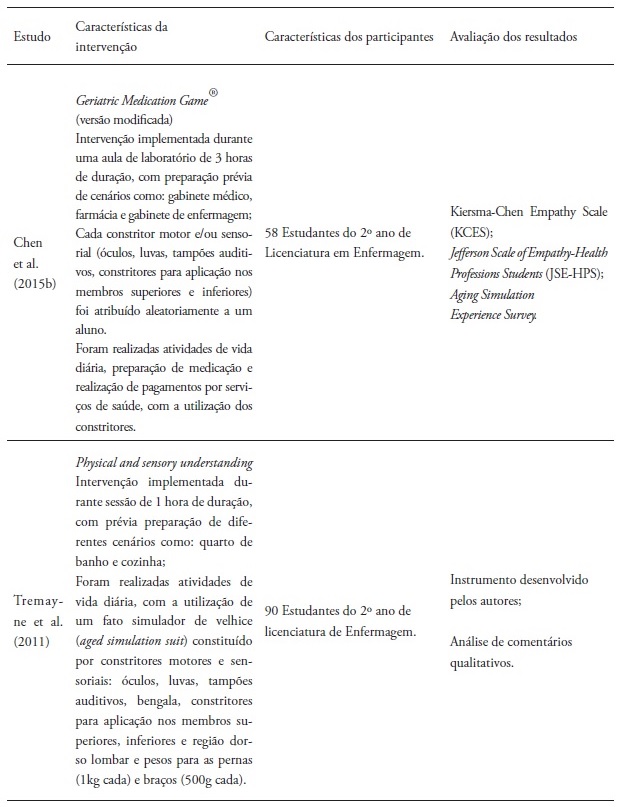 | Estudo | Características da intervenção | Características dos participantes | Avaliação dos resultados |
|---|---|---|---|
| Chen et al. (2015b) | Geriatric Medication Game® (versão modificada) Intervenção implementada durante uma aula de laboratório de 3 horas de duração, com preparação prévia de cenários como: gabinete médico, farmácia e gabinete de enfermagem; Cada constritor motor e/ou sensorial (óculos, luvas, tampões auditivos, constritores para aplicação nos membros superiores e inferiores) foi atribuído aleatoriamente a um aluno. Foram realizadas atividades de vida diária, preparação de medicação e realização de pagamentos por serviços de saúde, com a utilização dos constritores. | 58 Estudantes do 2º ano de Licenciatura em Enfermagem. | Kiersma-Chen Empathy Scale (KCES); Jefferson Scale of Empathy-Health Professions Students (JSE-HPS); Aging Simulation Experience Survey. |
| Tremayne et al. (2011) | Physical and sensory understanding Intervenção implementada durante sessão de 1 hora de duração, com prévia preparação de diferentes cenários como: quarto de banho e cozinha; Foram realizadas atividades de vida diária, com a utilização de um fato simulador de velhice (aged simulation suit) constituído por constritores motores e sensoriais: óculos, luvas, tampões auditivos, bengala, constritores para aplicação nos membros superiores, inferiores e região dorso lombar e pesos para as pernas (1kg cada) e braços (500g cada). | 90 Estudantes do 2º ano de licenciatura de Enfermagem. | Instrumento desenvolvido pelos autores; Análise de comentários qualitativos. |